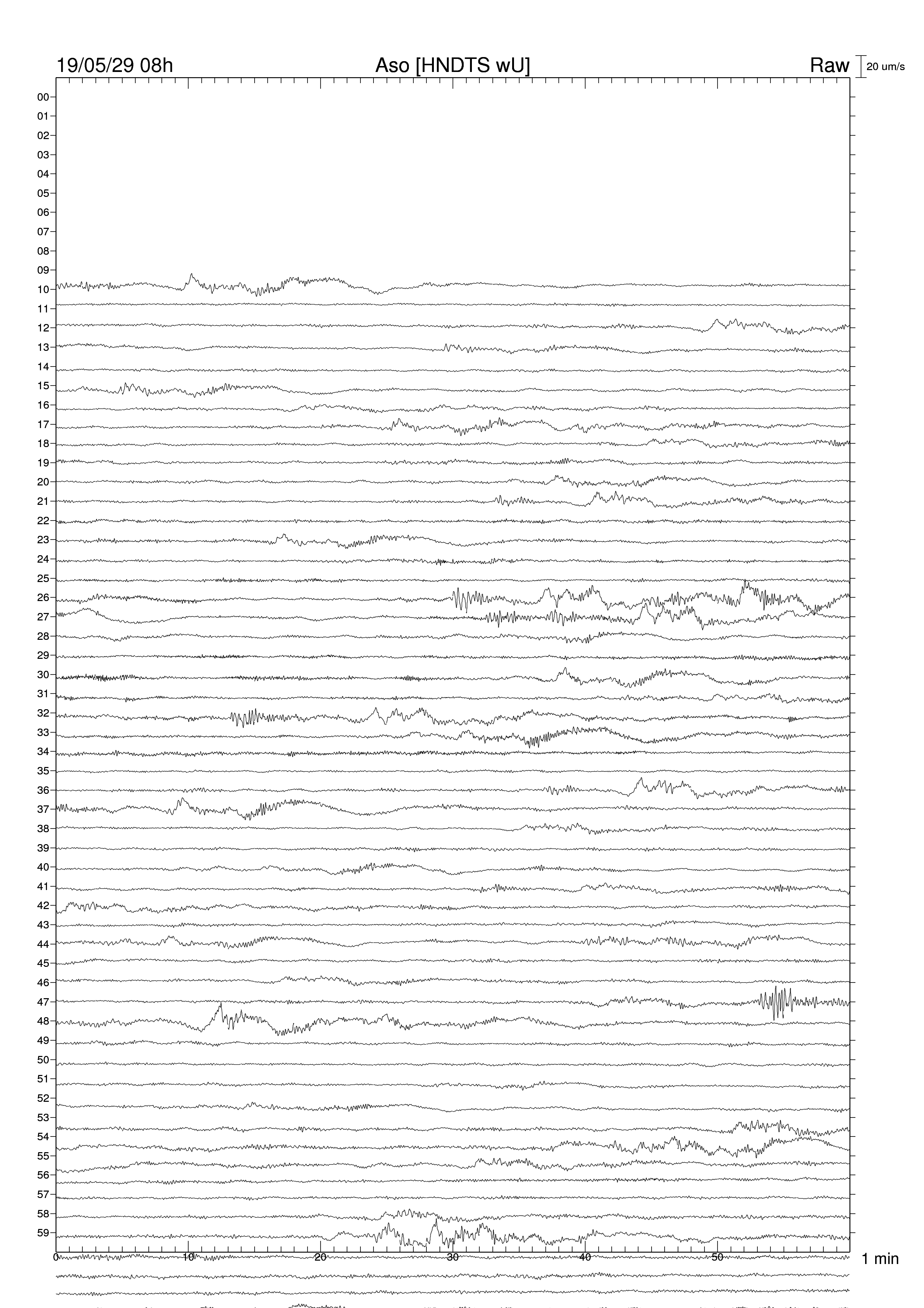 19/05/29 08h

Aso [HNDTS wU]

Raw

20 um/s

00
01
02
03
04
05
06
07
08
09
10
11
12
13
14
15
16
17
18
19
20
21
22
23
24
25
26
27
28
29
30
31
32
33
34
35
36
37
38
39
40
41
42
43
44
45
46
47
48
49
50
51
52
53
54
55
56
57
58
59

0 10 20 30 40 50

1 min